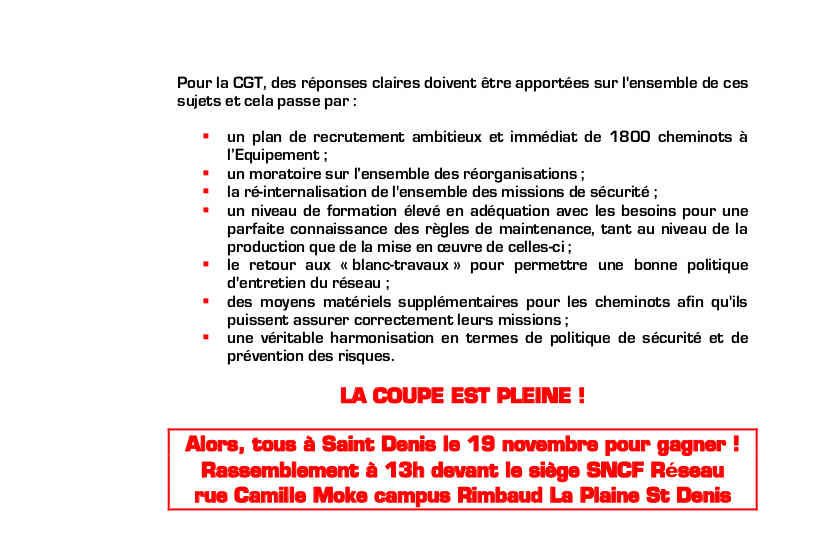 Pour la CGT, des réponses claires doivent être apportées sur l'ensemble de ces sujets et cela passe par :

- un plan de recrutement ambitieux et immédiat de 1800 cheminots à l'Equipement ;
- un moratoire sur l'ensemble des réorganisations ;
- la ré-internalisation de l'ensemble des missions de sécurité ;
- un niveau de formation élevé en adéquation avec les besoins pour une parfaite connaissance des règles de maintenance, tant au niveau de la production que de la mise en œuvre de celles-ci ;
- le retour aux « blanc-travaux » pour permettre une bonne politique d'entretien du réseau ;
- des moyens matériels supplémentaires pour les cheminots afin qu'ils puissent assurer correctement leurs missions ;
- une véritable harmonisation en termes de politique de sécurité et de prévention des risques.

LA COUPE EST PLEINE !

Alors, tous à Saint Denis le 19 novembre pour gagner !
Rassemblement à 13h devant le siège SNCF Réseau
rue Camille Moke campus Rimbaud La Plaine St Denis